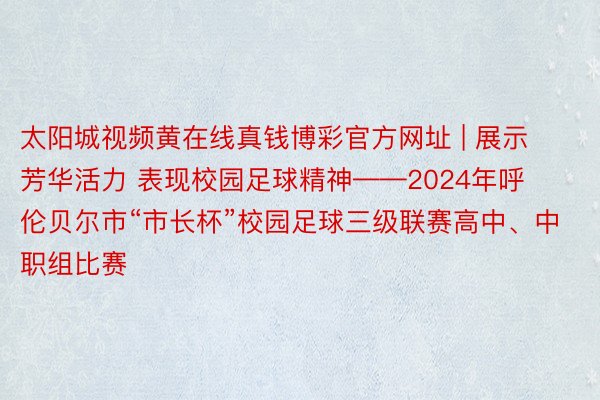 太阳城视频黄在线真钱博彩官方网址 | 展示芳华活力 表现校园足球精神——2024年呼伦贝尔市“市长杯”校园足球三级联赛高中、中职组比赛